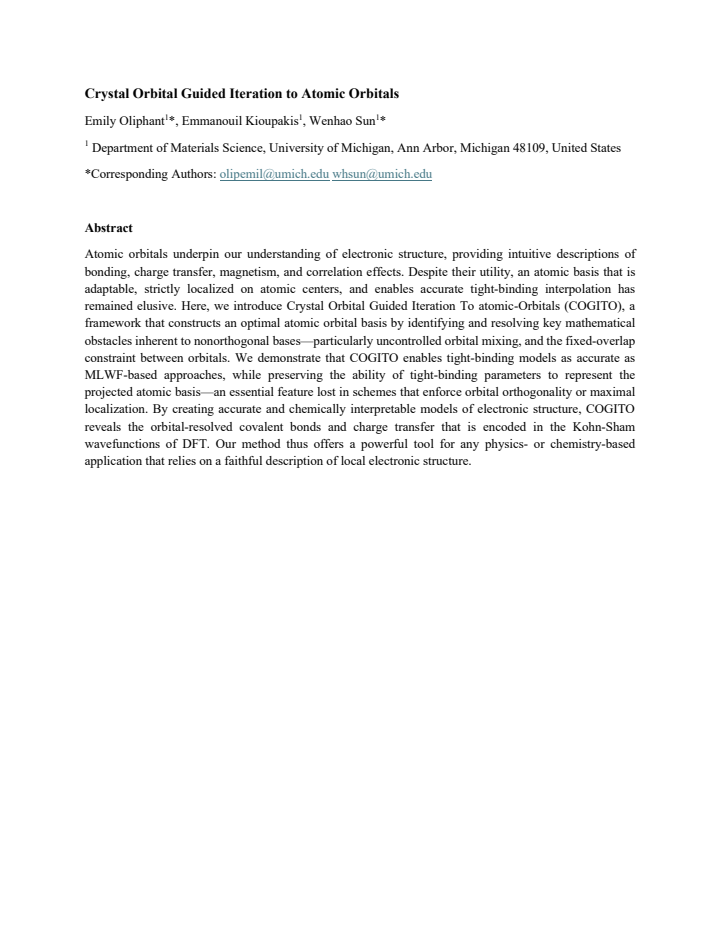 Crystal Orbital Guided Iteration to Atomic Orbitals

Emily Oliphant$^{1}$*, Emmanouil Kioupakis$^{1}$, Wenhao Sun$^{1}$*

$^{1}$ Department of Materials Science, University of Michigan, Ann Arbor, Michigan 48109, United States

*Corresponding Authors: olipemil@umich.edu whsun@umich.edu

Abstract

Atomic orbitals underpin our understanding of electronic structure, providing intuitive descriptions of bonding, charge transfer, magnetism, and correlation effects. Despite their utility, an atomic basis that is adaptable, strictly localized on atomic centers, and enables accurate tight-binding interpolation has remained elusive. Here, we introduce Crystal Orbital Guided Iteration To atomic-Orbitals (COGITO), a framework that constructs an optimal atomic orbital basis by identifying and resolving key mathematical obstacles inherent to nonorthogonal bases—particularly uncontrolled orbital mixing, and the fixed-overlap constraint between orbitals. We demonstrate that COGITO enables tight-binding models as accurate as MLWF-based approaches, while preserving the ability of tight-binding parameters to represent the projected atomic basis—an essential feature lost in schemes that enforce orbital orthogonality or maximal localization. By creating accurate and chemically interpretable models of electronic structure, COGITO reveals the orbital-resolved covalent bonds and charge transfer that is encoded in the Kohn-Sham wavefunctions of DFT. Our method thus offers a powerful tool for any physics- or chemistry-based application that relies on a faithful description of local electronic structure.